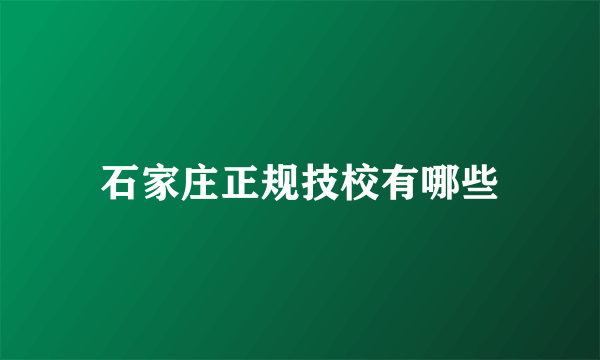 石家庄正规技校有哪些